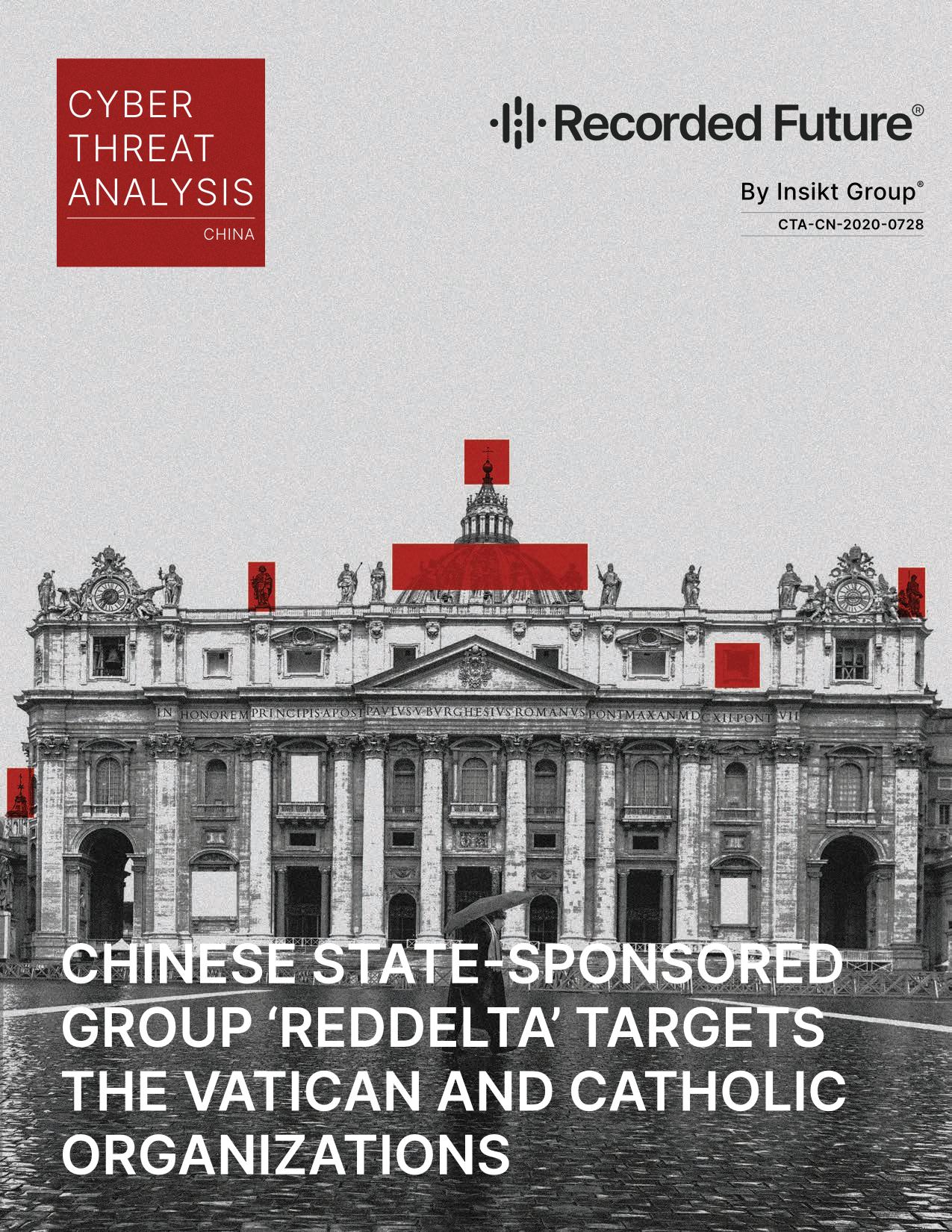 CYBER THREAT ANALYSIS

CHINA

Recorded Future®

By Insikt Group®

CTA-CN-2020-0728

IN HONOREM PRINCIPIS APOST PAVLVS V BVRGHESIVS ROMANVS PONT MAX AN MDCXII PONT VII

CHINESE STATE-SPONSORED GROUP 'REDDELTA' TARGETS THE VATICAN AND CATHOLIC ORGANIZATIONS